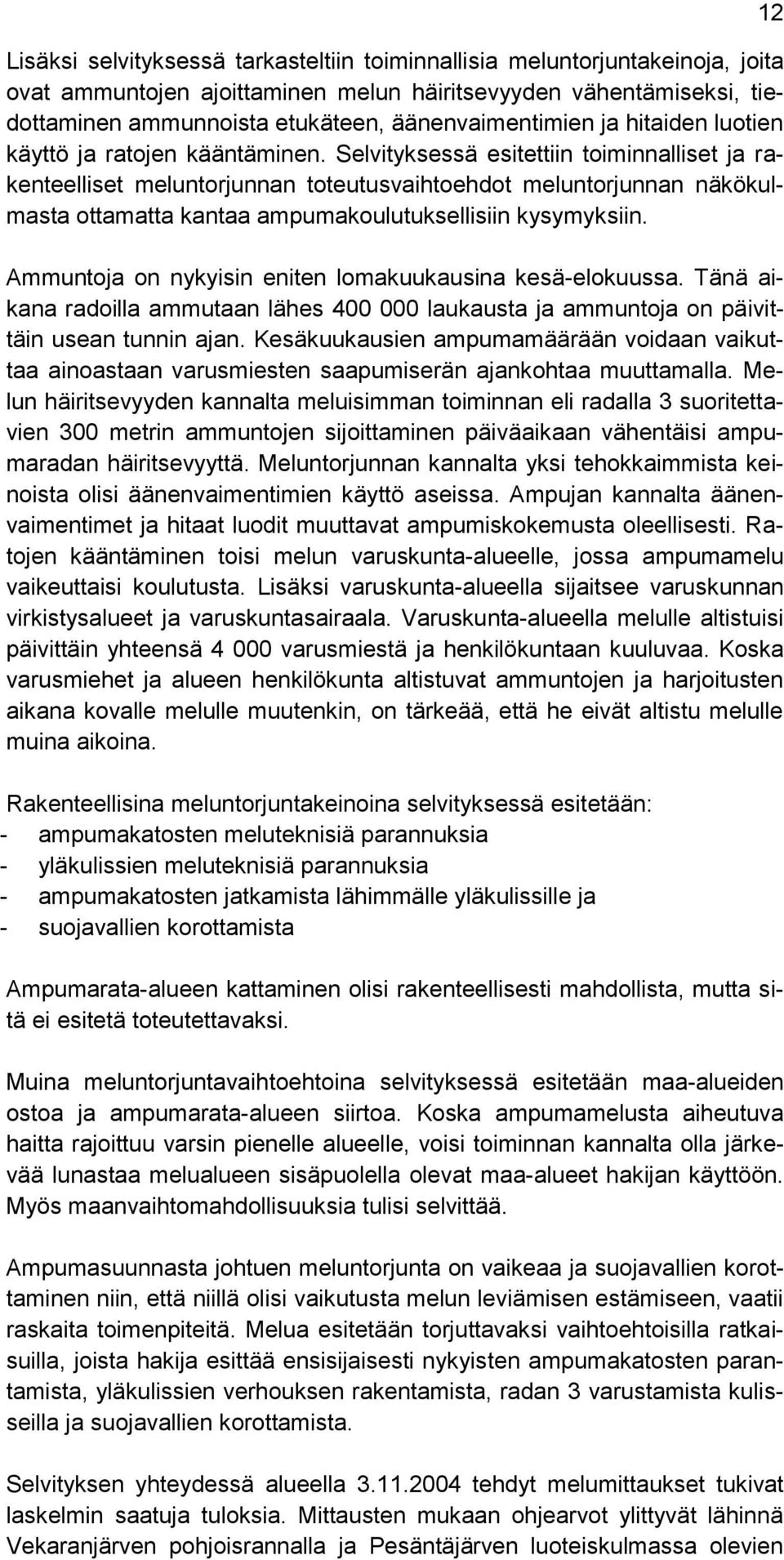 12

Lisäksi selvityksessä tarkasteltiin toiminnallisia meluntorjuntakeinoja, joita ovat ammuntojen ajoittaminen melun häiritsevyyden vähentämiseksi, tiedottaminen ammunnoista etukäteen, äänenvaimentimien ja hitaiden luotien käyttö ja ratojen kääntäminen. Selvityksessä esitettiin toiminnalliset ja rakenteelliset meluntorjunnan toteutusvaihtoehdot meluntorjunnan näkökulmasta ottamatta kantaa ampumakoulutuksellisiin kysymyksiin.

Ammuntoja on nykyisin eniten lomakuukausina kesä-elokuussa. Tänä aikana radoilla ammutaan lähes 400 000 laukausta ja ammuntoja on päivittäin usean tunnin ajan. Kesäkuukausien ampumamäärään voidaan vaikuttaa ainoastaan varusmiesten saapumiserän ajankohtaa muuttamalla. Melun häiritsevyyden kannalta meluisimman toiminnan eli radalla 3 suoritettavien 300 metrin ammuntojen sijoittaminen päiväaikaan vähentäisi ampumaradan häiritsevyyttä. Meluntorjunnan kannalta yksi tehokkaimmista keinoista olisi äänenvaimentimien käyttö aseissa. Ampujan kannalta äänenvaimentimet ja hitaat luodit muuttavat ampumiskokemusta oleellisesti. Ratojen kääntäminen toisi melun varuskunta-alueelle, jossa ampumamelu vaikeuttaisi koulutusta. Lisäksi varuskunta-alueella sijaitsee varuskunnan virkistysalueet ja varuskuntasairaala. Varuskunta-alueella melulle altistuisi päivittäin yhteensä 4 000 varusmiestä ja henkilökuntaan kuuluvaa. Koska varusmiehet ja alueen henkilökunta altistuvat ammuntojen ja harjoitusten aikana kovalle melulle muutenkin, on tärkeää, että he eivät altistu melulle muina aikoina.

Rakenteellisina meluntorjuntakeinoina selvityksessä esitetään:
- ampumakatosten meluteknisiä parannuksia
- yläkulissien meluteknisiä parannuksia
- ampumakatosten jatkamista lähimmälle yläkulissille ja
- suojavallien korottamista

Ampumarata-alueen kattaminen olisi rakenteellisesti mahdollista, mutta sitä ei esitetä toteutettavaksi.

Muina meluntorjuntavaihtoehtoina selvityksessä esitetään maa-alueiden ostoa ja ampumarata-alueen siirtoa. Koska ampumamelusta aiheutuva haitta rajoittuu varsin pienelle alueelle, voisi toiminnan kannalta olla järkevää lunastaa melualueen sisäpuolella olevat maa-alueet hakijan käyttöön. Myös maanvaihtomahdollisuuksia tulisi selvittää.

Ampumasuunnasta johtuen meluntorjunta on vaikeaa ja suojavallien korottaminen niin, että niillä olisi vaikutusta melun leviämisen estämiseen, vaatii raskaita toimenpiteitä. Melua esitetään torjuttavaksi vaihtoehtoisilla ratkaisuilla, joista hakija esittää ensisijaisesti nykyisten ampumakatosten parantamista, yläkulissien verhouksen rakentamista, radan 3 varustamista kulisseilla ja suojavallien korottamista.

Selvityksen yhteydessä alueella 3.11.2004 tehdyt melumittaukset tukivat laskelmin saatuja tuloksia. Mittausten mukaan ohjearvot ylittyvät lähinnä Vekaranjärven pohjoisrannalla ja Pesäntäjärven luoteiskulmassa olevien